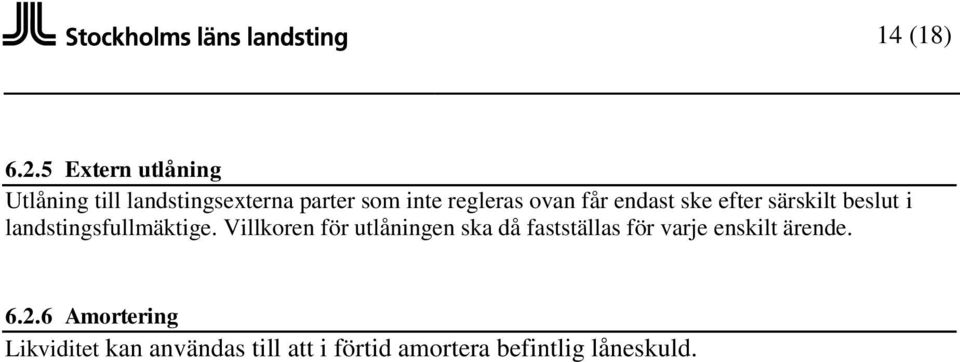 Stockholms läns landsting

14 (18)

6.2.5 Extern utlåning

Utlåning till landstingsexterna parter som inte regleras ovan får endast ske efter särskilt beslut i landstingsfullmäktige. Villkoren för utlåningen ska då fastställas för varje enskilt ärende.

6.2.6 Amortering

Likviditet kan användas till att i förtid amortera befintlig låneskuld.